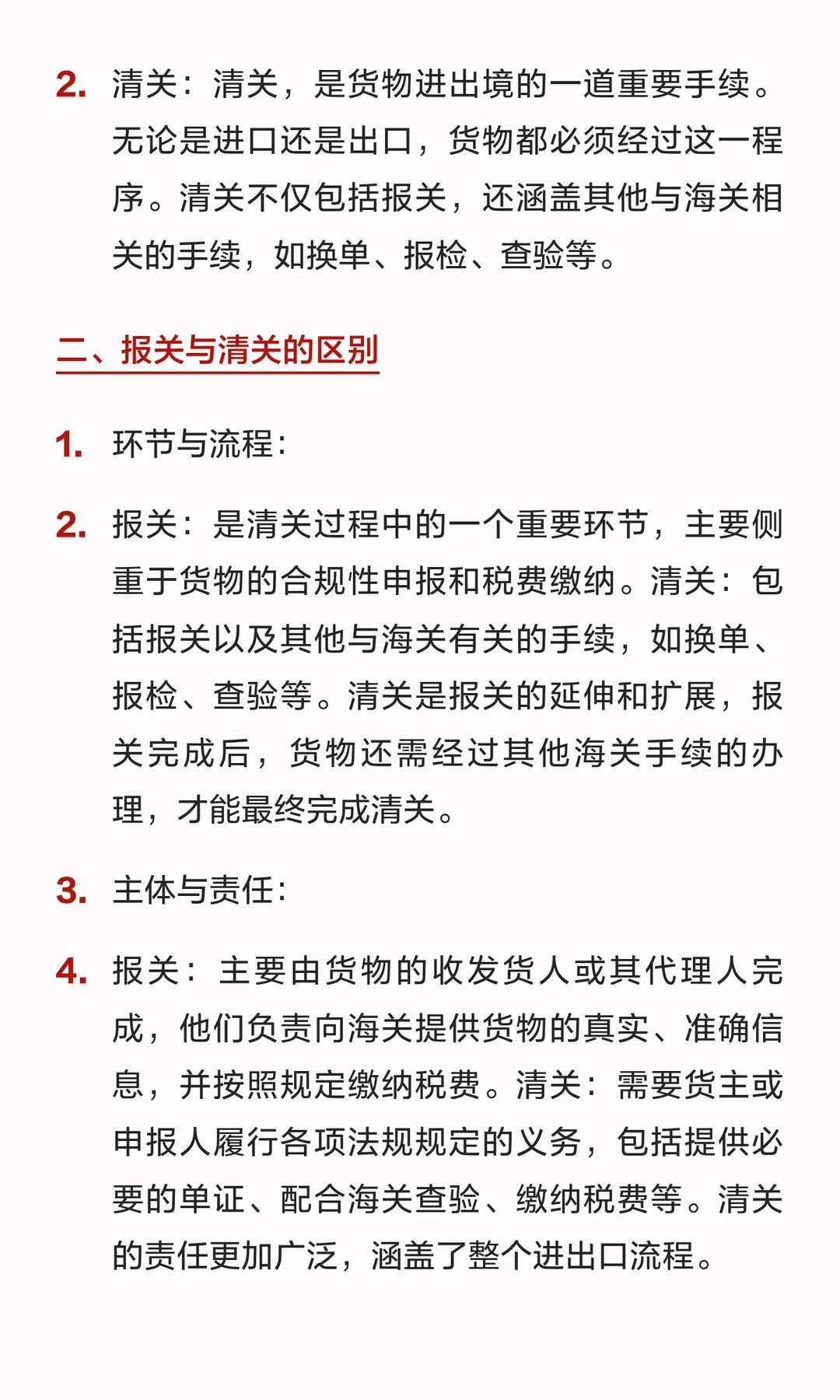 2. 清关：清关，是货物进出境的一道重要手续。无论是进口还是出口，货物都必须经过这一程序。清关不仅包括报关，还涵盖其他与海关相关的手续，如换单、报检、查验等。

二、报关与清关的区别

1. 环节与流程：

2. 报关：是清关过程中的一个重要环节，主要侧重于货物的合规性申报和税费缴纳。清关：包括报关以及其他与海关有关的手续，如换单、报检、查验等。清关是报关的延伸和扩展，报关完成后，货物还需经过其他海关手续的办理，才能最终完成清关。

3. 主体与责任：

4. 报关：主要由货物的收发货人或其代理人完成，他们负责向海关提供货物的真实、准确信息，并按照规定缴纳税费。清关：需要货主或申报人履行各项法规规定的义务，包括提供必要的单证、配合海关查验、缴纳税费等。清关的责任更加广泛，涵盖了整个进出口流程。